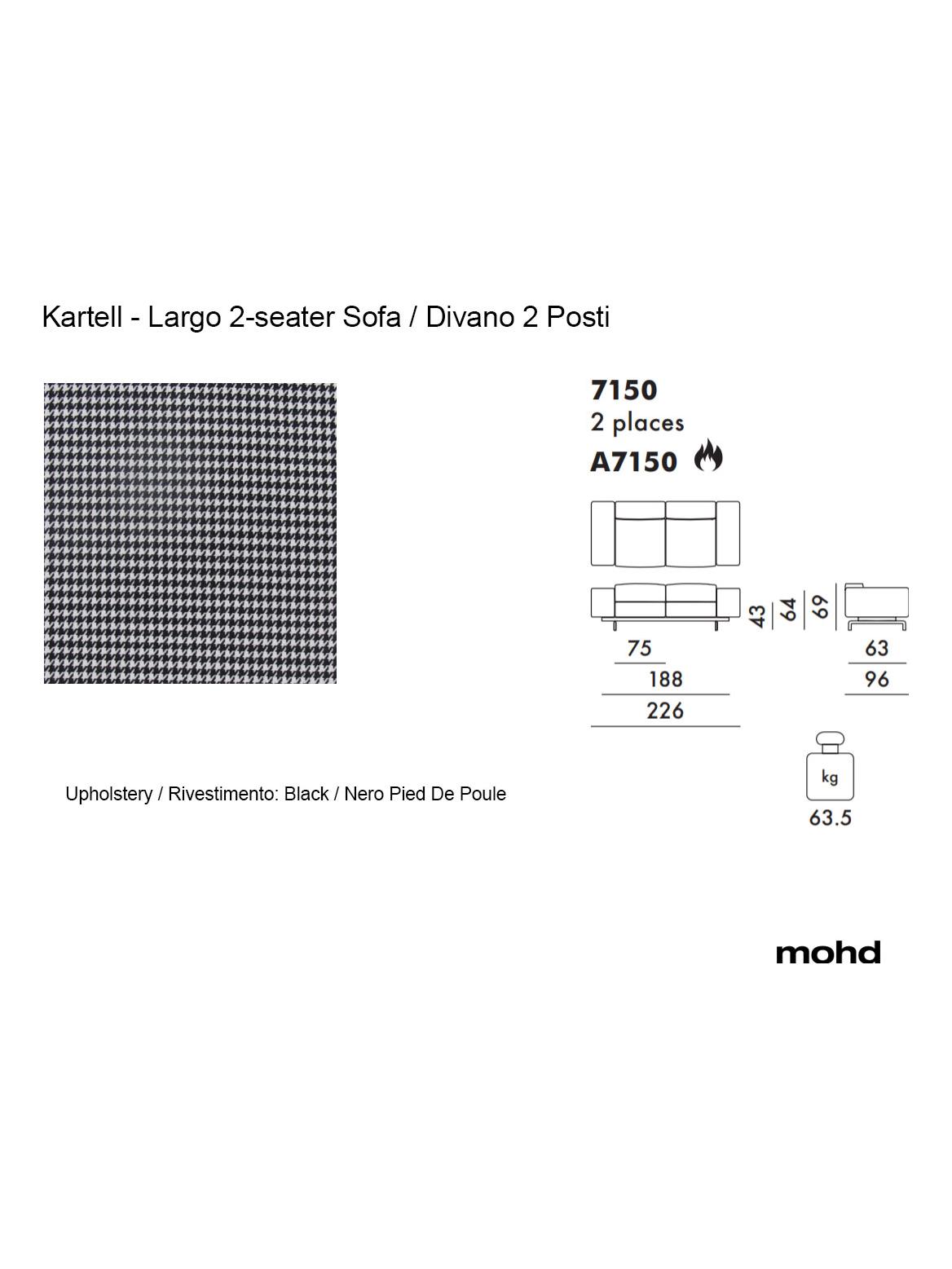 Kartell - Largo 2-seater Sofa / Divano 2 Posti

7150
2 places
A7150

43
64
69

75
188
226

63
96

kg
63.5

Upholstery / Rivestimento: Black / Nero Pied De Poule

mohd